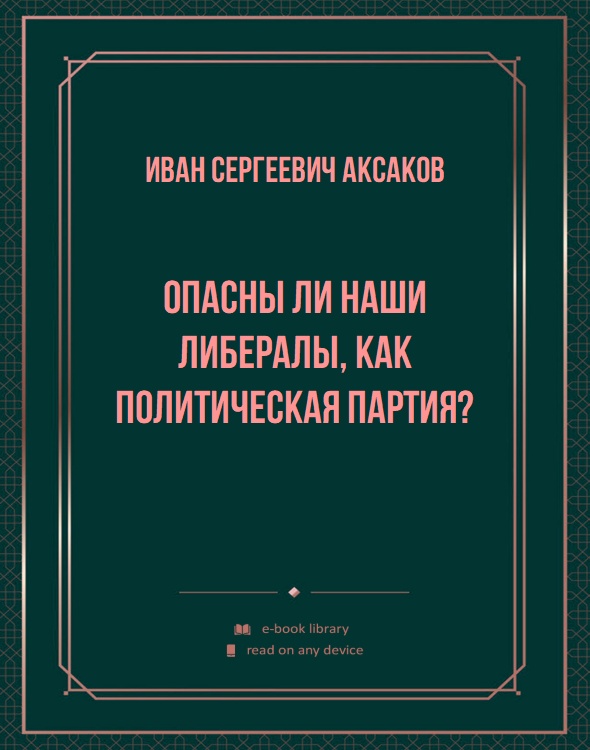 ИВАН СЕРГЕЕВИЧ АКСАКОВ

ОПАСНЫ ЛИ НАШИ ЛИБЕРАЛЫ, КАК ПОЛИТИЧЕСКАЯ ПАРТИЯ?

e-book library
read on any device